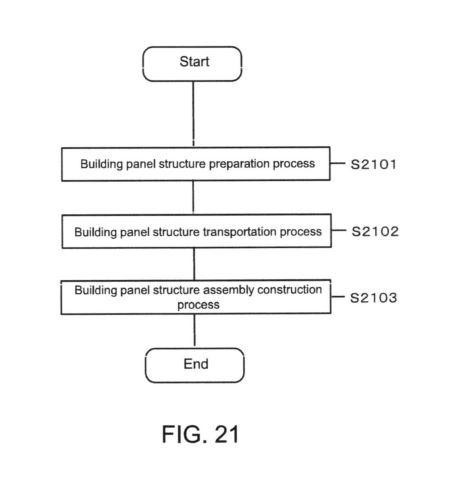 Start

Building panel structure preparation process

S2101

Building panel structure transportation process

S2102

Building panel structure assembly construction process

S2103

End

FIG. 21